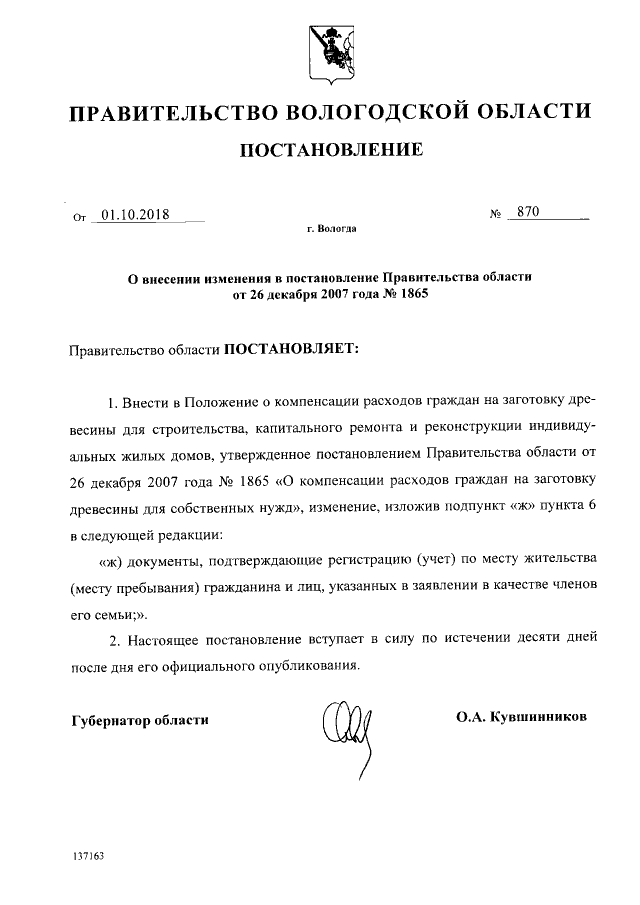 ПРАВИТЕЛЬСТВО ВОЛОГОДСКОЙ ОБЛАСТИ

ПОСТАНОВЛЕНИЕ

От 01.10.2018 № 870

г. Вологда

О внесении изменения в постановление Правительства области от 26 декабря 2007 года № 1865

Правительство области ПОСТАНОВЛЯЕТ:

1. Внести в Положение о компенсации расходов граждан на заготовку древесины для строительства, капитального ремонта и реконструкции индивидуальных жилых домов, утвержденное постановлением Правительства области от 26 декабря 2007 года № 1865 «О компенсации расходов граждан на заготовку древесины для собственных нужд», изменение, изложив подпункт «ж» пункта 6 в следующей редакции:

«ж) документы, подтверждающие регистрацию (учет) по месту жительства (месту пребывания) гражданина и лиц, указанных в заявлении в качестве членов его семьи;».

2. Настоящее постановление вступает в силу по истечении десяти дней после дня его официального опубликования.

Губернатор области О.А. Кувшинников

137163